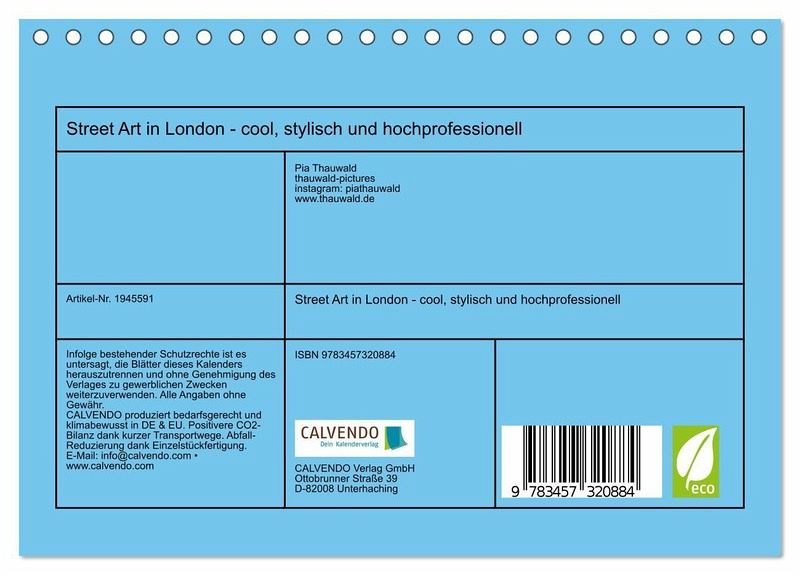 Street Art in London - cool, stylisch und hochprofessionell

Pia Thauwald
thauwald-pictures
instagram: piathauwald
www.thauwald.de

Artikel-Nr. 1945591

Street Art in London - cool, stylisch und hochprofessionell

Infolge bestehender Schutzrechte ist es untersagt, die Blätter dieses Kalenders herauszutrennen und ohne Genehmigung des Verlages zu gewerblichen Zwecken weiterzuverwenden. Alle Angaben ohne Gewähr.
CALVENDO produziert bedarfsgerecht und klimabewusst in DE & EU. Positivere CO2-Bilanz dank kurzer Transportwege. Abfall-Reduzierung dank Einzelstückfertigung.
E-Mail: info@calvendo.com •
www.calvendo.com

ISBN 9783457320884

CALVENDO
Dein Kalenderverlag

CALVENDO Verlag GmbH
Ottobrunner Straße 39
D-82008 Unterhaching

9 783457 320884

eco